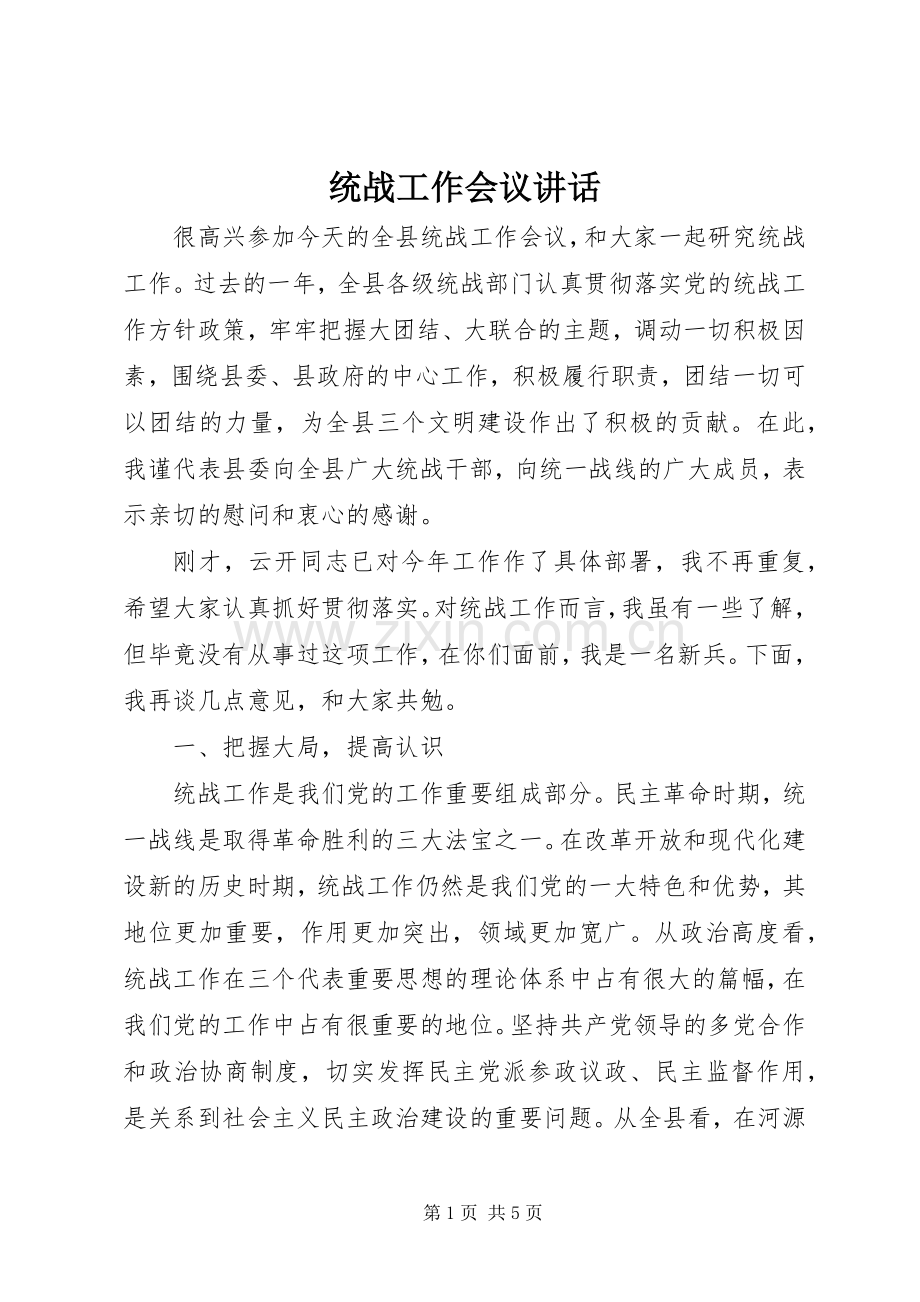 统战工作会议讲话

很高兴参加今天的全县统战工作会议，和大家一起研究统战工作。过去的一年，全县各级统战部门认真贯彻落实党的统战工作方针政策，牢牢把握大团结、大联合的主题，调动一切积极因素，围绕县委、县政府的中心工作，积极履行职责，团结一切可以团结的力量，为全县三个文明建设作出了积极的贡献。在此，我谨代表县委向全县广大统战干部，向统一战线的广大成员，表示亲切的慰问和衷心的感谢。

刚才，云开同志已对今年工作作了具体部署，我不再重复，希望大家认真抓好贯彻落实。对统战工作而言，我虽有一些了解，但毕竟没有从事过这项工作，在你们面前，我是一名新兵。下面，我再谈几点意见，和大家共勉。

一、把握大局，提高认识

统战工作是我们党的工作重要组成部分。民主革命时期，统一战线是取得革命胜利的三大法宝之一。在改革开放和现代化建设新的历史时期，统战工作仍然是我们党的一大特色和优势，其地位更加重要，作用更加突出，领域更加宽广。从政治高度看，统战工作在三个代表重要思想的理论体系中占有很大的篇幅，在我们党的工作中占有很重要的地位。坚持共产党领导的多党合作和政治协商制度，切实发挥民主党派参政议政、民主监督作用，是关系到社会主义民主政治建设的重要问题。从全县看，在河源

第1页 共5页

www.zixin.com.cn